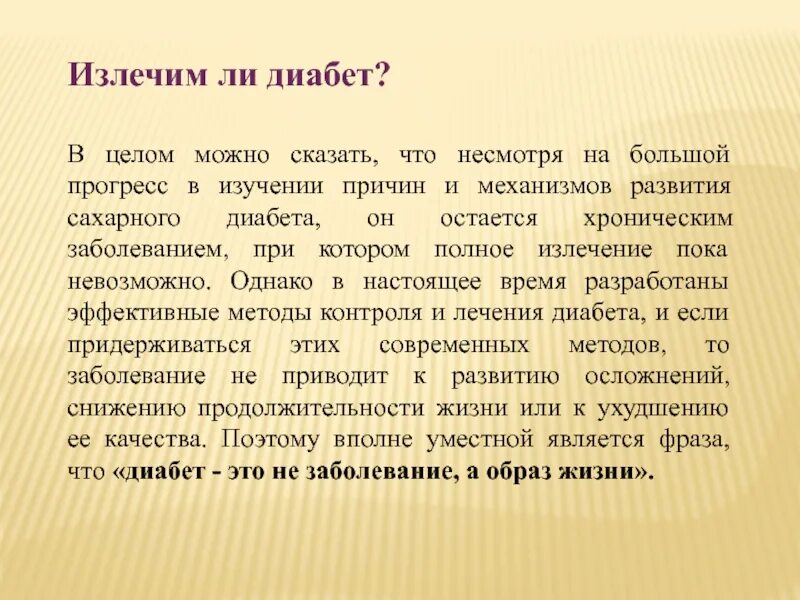 Излечим ли диабет?

В целом можно сказать, что несмотря на большой прогресс в изучении причин и механизмов развития сахарного диабета, он остается хроническим заболеванием, при котором полное излечение пока невозможно. Однако в настоящее время разработаны эффективные методы контроля и лечения диабета, и если придерживаться этих современных методов, то заболевание не приводит к развитию осложнений, снижению продолжительности жизни или к ухудшению ее качества. Поэтому вполне уместной является фраза, что «диабет - это не заболевание, а образ жизни».